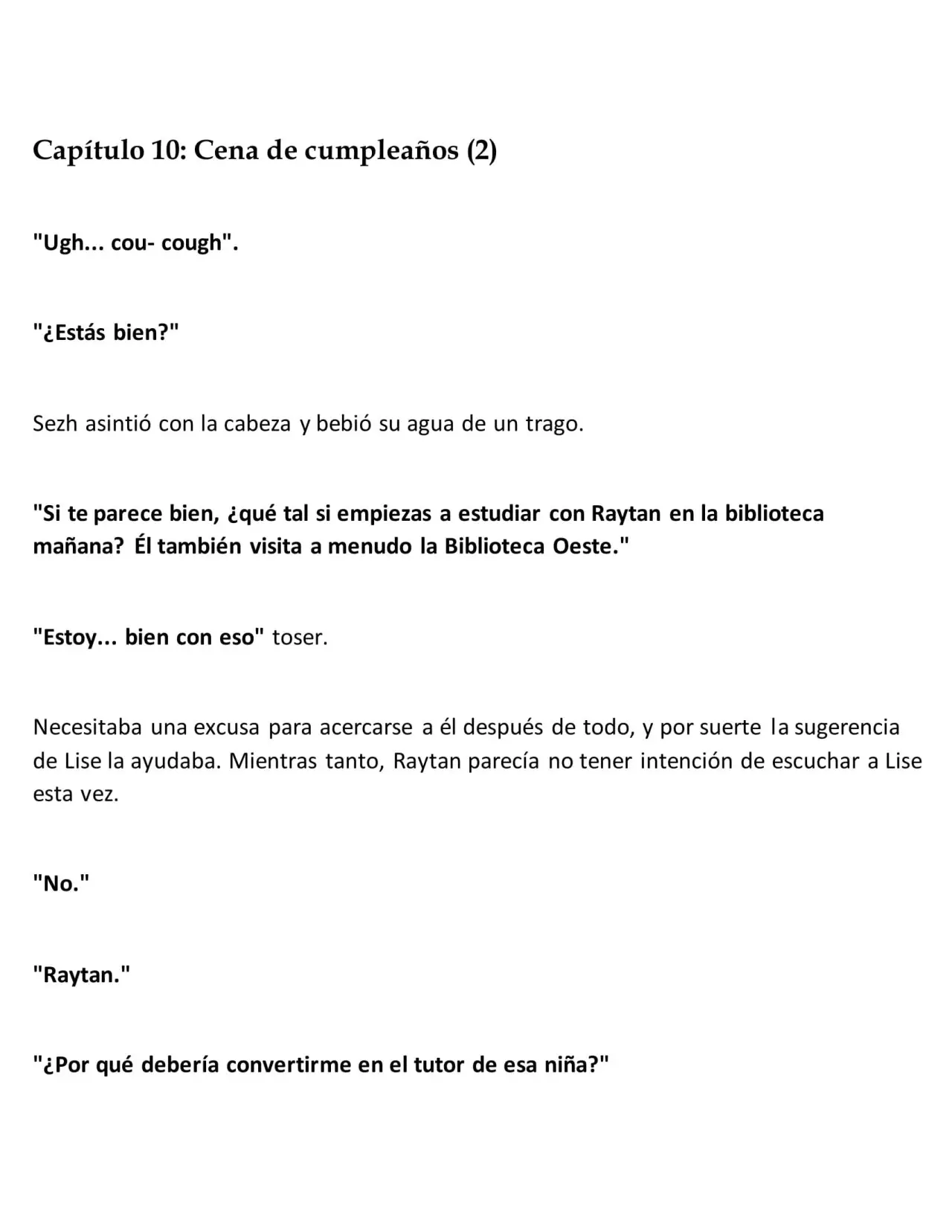 Capítulo 10: Cena de cumpleaños (2)

"Ugh... cou- cough".

"¿Estás bien?"

Sezh asintió con la cabeza y bebió su agua de un trago.

"Si te parece bien, ¿qué tal si empiezas a estudiar con Raytan en la biblioteca mañana? Él también visita a menudo la Biblioteca Oeste."

"Estoy... bien con eso" toser.

Necesitaba una excusa para acercarse a él después de todo, y por suerte la sugerencia de Lise la ayudaba. Mientras tanto, Raytan parecía no tener intención de escuchar a Lise esta vez.

"No."

"Raytan."

"¿Por qué debería convertirme en el tutor de esa niña?"